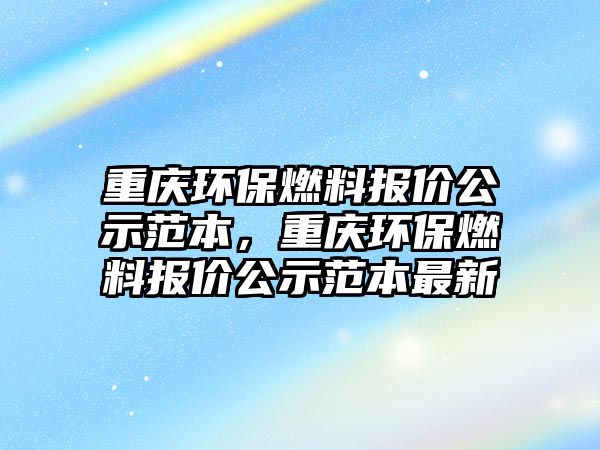 重庆环保燃料报价公示范本，重庆环保燃料报价公示范本最新